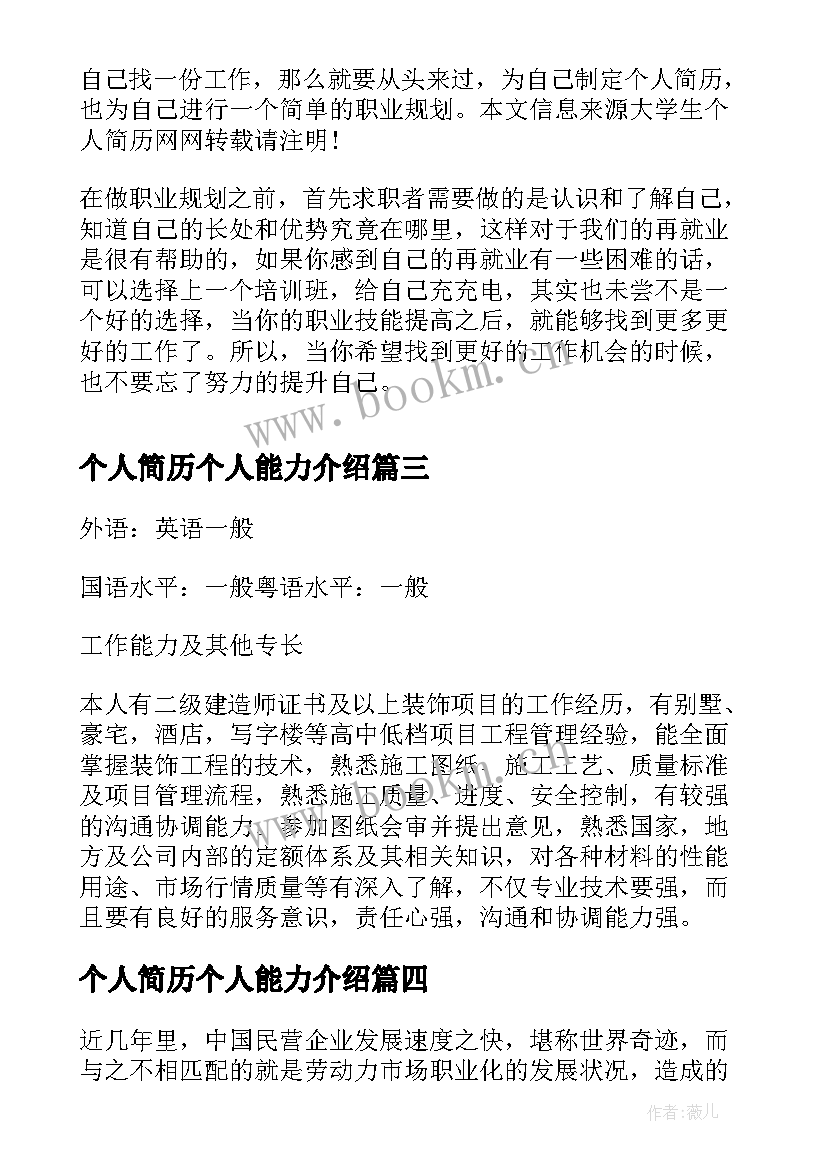 自己找一份工作，那么就要从头来过，为自己制定个人简历，也为自己进行一个简单的职业规划。本文信息来源大学生个人简历网网转载请注明！

在做职业规划之前，首先求职者需要做的是认识和了解自己，知道自己的长处和优势究竟在哪里，这样对于我们的再就业是很有帮助的，如果你感到自己的再就业有一些困难的话，可以选择上一个培训班，给自己充充电，其实也未尝不是一个好的选择，当你的职业技能提高之后，就能够找到更多更好的工作了。所以，当你希望找到更好的工作机会的时候，也不要忘了努力的提升自己。

www.bookm.cn

个人简历个人能力介绍篇三

外语：英语一般

国语水平：一般粤语水平：一般

工作能力及其他专长

本人有二级建造师证书及以上装饰项目的工作经历，有别墅、豪宅，酒店，写字楼等高中低档项目工程管理经验，能全面掌握装饰工程的技术，熟悉施工图纸、施工工艺、质量标准及项目管理流程，熟悉施工质量、进度、安全控制，有较强的沟通协调能力，参加图纸会审并提出意见，熟悉国家，地方及公司内部的定额体系及其相关知识，对各种材料的性能用途、市场行情质量等有深入了解，不仅专业技术要强，而且要有良好的服务意识，责任心强，沟通和协调能力强。

个人简历个人能力介绍篇四

近几年里，中国民营企业发展速度之快，堪称世界奇迹，而与之不相匹配的就是劳动力市场职业化的发展状况，造成的

作者：薇儿